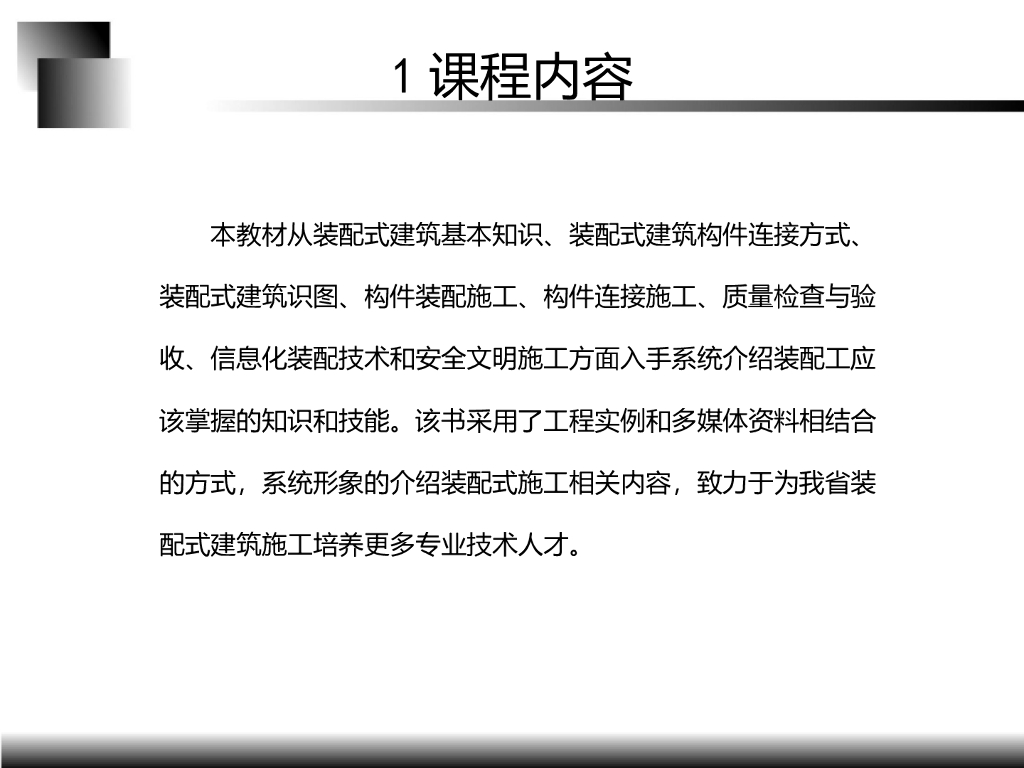 1 课程内容

本教材从装配式建筑基本知识、装配式建筑构件连接方式、装配式建筑识图、构件装配施工、构件连接施工、质量检查与验收、信息化装配技术和安全文明施工方面入手系统介绍装配工应该掌握的知识和技能。该书采用了工程实例和多媒体资料相结合的方式，系统形象的介绍装配式施工相关内容，致力于为我省装配式建筑施工培养更多专业技术人才。